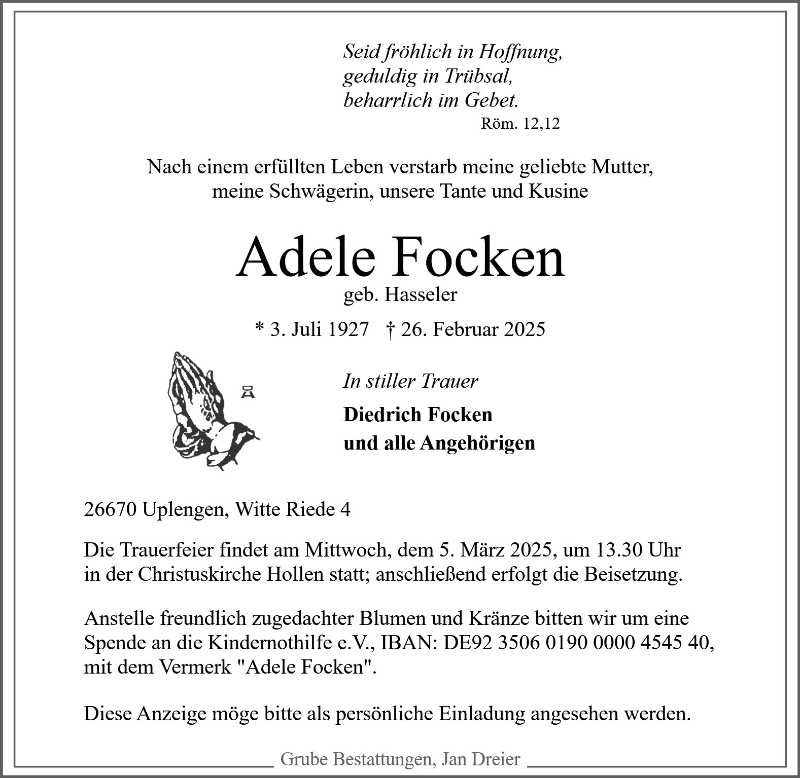 Seid fröhlich in Hoffnung,
geduldig in Trübsal,
beharrlich im Gebet.
Röm. 12,12

Nach einem erfüllten Leben verstarb meine geliebte Mutter, meine Schwägerin, unsere Tante und Kusine

Adele Focken
geb. Hasseler

* 3. Juli 1927 † 26. Februar 2025

In stiller Trauer
Diedrich Focken
und alle Angehörigen

26670 Uplengen, Witte Riede 4

Die Trauerfeier findet am Mittwoch, dem 5. März 2025, um 13.30 Uhr in der Christuskirche Hollen statt; anschließend erfolgt die Beisetzung.

Anstelle freundlich zugedachter Blumen und Kränze bitten wir um eine Spende an die Kindernothilfe e.V., IBAN: DE92 3506 0190 0000 4545 40, mit dem Vermerk "Adele Focken".

Diese Anzeige möge bitte als persönliche Einladung angesehen werden.

Grube Bestattungen, Jan Dreier